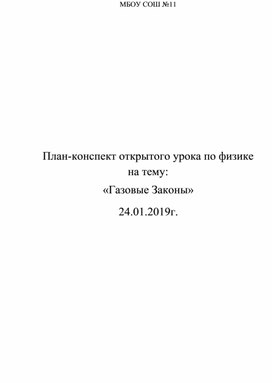 МБОУ СОШ №11

План-конспект открытого урока по физике на тему:

«Газовые Законы»

24.01.2019г.